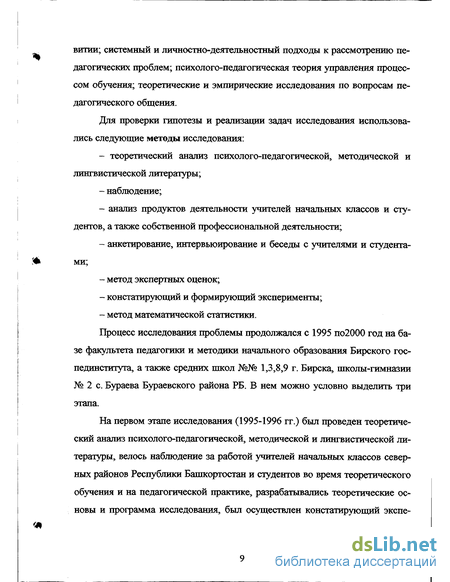 витии; системный и личностно-деятельностный подходы к рассмотрению педагогических проблем; психолого-педагогическая теория управления процессом обучения; теоретические и эмпирические исследования по вопросам педагогического общения.

Для проверки гипотезы и реализации задач исследования использовались следующие методы исследования:

– теоретический анализ психолого-педагогической, методической и лингвистической литературы;

– наблюдение;

– анализ продуктов деятельности учителей начальных классов и студентов, а также собственной профессиональной деятельности;

– анкетирование, интервьюирование и беседы с учителями и студентами;

– метод экспертных оценок;

– констатирующий и формирующий эксперименты;

– метод математической статистики.

Процесс исследования проблемы продолжался с 1995 по2000 год на базе факультета педагогики и методики начального образования Бирского госпединститута, а также средних школ №№ 1,3,8,9 г. Бирска, школы-гимназии № 2 с. Бураева Бураевского района РБ. В нем можно условно выделить три этапа.

На первом этапе исследования (1995-1996 гг.) был проведен теоретический анализ психолого-педагогической, методической и лингвистической литературы, велось наблюдение за работой учителей начальных классов северных районов Республики Башкортостан и студентов во время теоретического обучения и на педагогической практике, разрабатывались теоретические основы и программа исследования, был осуществлен констатирующий экспе-

9

dsLib.net
библиотека диссертаций